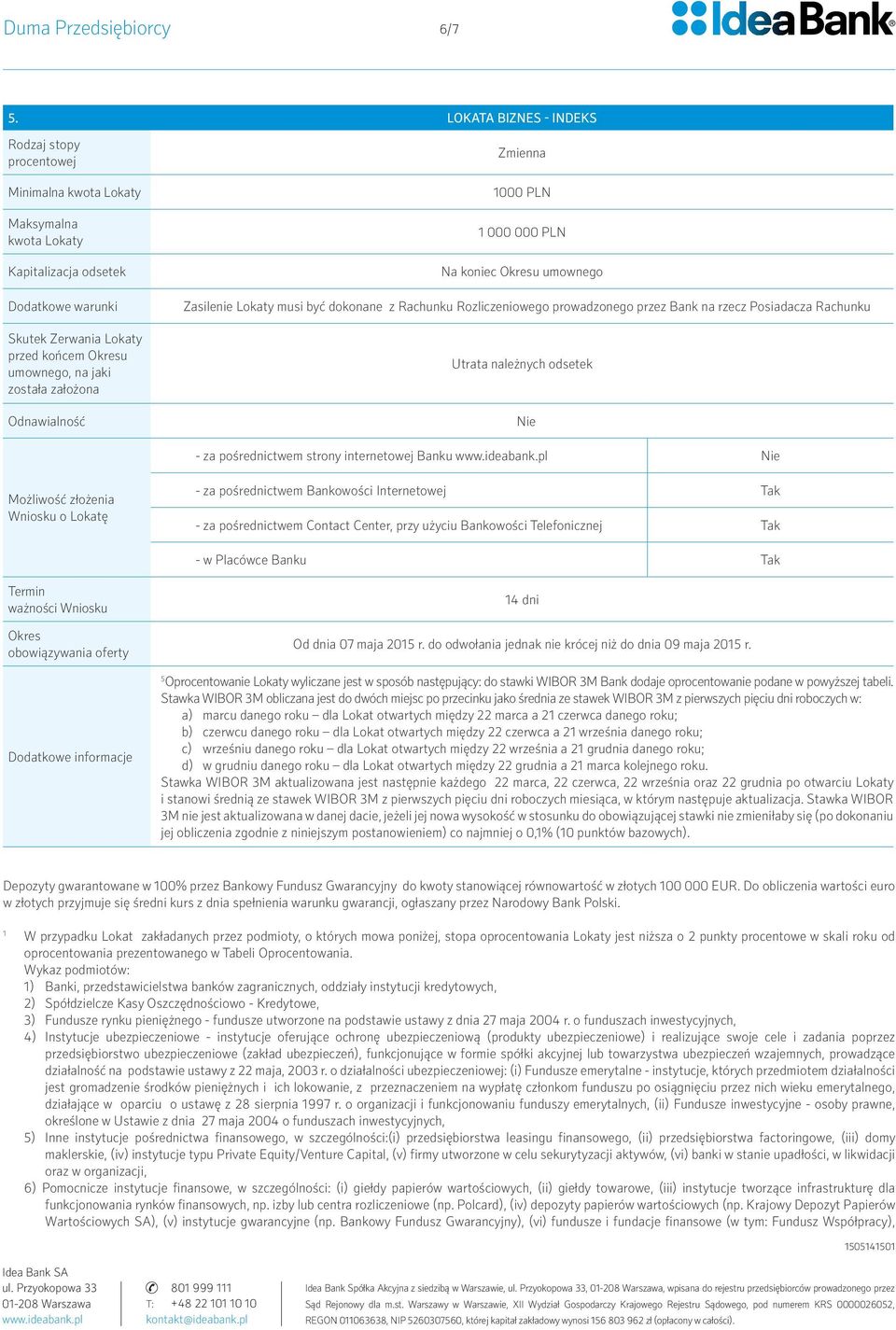 Duma Przedsiębiorcy 6/7 IdeaBank

| 5. | LOKATA BIZNES - INDEKS | |
|---|---|---|
| Rodzaj stopy procentowej | Zmienna | |
| Minimalna kwota Lokaty | 1000 PLN | |
| Maksymalna kwota Lokaty | 1 000 000 PLN | |
| Kapitalizacja odsetek | Na koniec Okresu umownego | |
| Dodatkowe warunki | Zasilenie Lokaty musi być dokonane z Rachunku Rozliczeniowego prowadzonego przez Bank na rzecz Posiadacza Rachunku | |
| Skutek Zerwania Lokaty przed końcem Okresu umownego, na jaki została założona | Utrata należnych odsetek | |
| Odnawialność | Nie | |
| Możliwość złożenia Wniosku o Lokatę | - za pośrednictwem strony internetowej Banku www.ideabank.pl | Nie |
| | - za pośrednictwem Bankowości Internetowej | Tak |
| | - za pośrednictwem Contact Center, przy użyciu Bankowości Telefonicznej | Tak |
| | - w Placówce Banku | Tak |
| Termin ważności Wniosku | 14 dni | |
| Okres obowiązywania oferty | Od dnia 07 maja 2015 r. do odwołania jednak nie krócej niż do dnia 09 maja 2015 r. | |
| Dodatkowe informacje | $^5$Oprocentowanie Lokaty wyliczane jest w sposób następujący: do stawki WIBOR 3M Bank dodaje oprocentowanie podane w powyższej tabeli. Stawka WIBOR 3M obliczana jest do dwóch miejsc po przecinku jako średnia ze stawek WIBOR 3M z pierwszych pięciu dni roboczych w: a) marcu danego roku – dla Lokat otwartych między 22 marca a 21 czerwca danego roku; b) czerwcu danego roku – dla Lokat otwartych między 22 czerwca a 21 września danego roku; c) wrześniu danego roku – dla Lokat otwartych między 22 września a 21 grudnia danego roku; d) w grudniu danego roku – dla Lokat otwartych między 22 grudnia a 21 marca kolejnego roku. Stawka WIBOR 3M aktualizowana jest następnie każdego 22 marca, 22 czerwca, 22 września oraz 22 grudnia po otwarciu Lokaty i stanowi średnią ze stawek WIBOR 3M z pierwszych pięciu dni roboczych miesiąca, w którym następuje aktualizacja. Stawka WIBOR 3M nie jest aktualizowana w danej dacie, jeżeli jej nowa wysokość w stosunku do obowiązującej stawki nie zmieniłaby się (po dokonaniu jej obliczenia zgodnie z niniejszym postanowieniem) co najmniej o 0,1% (10 punktów bazowych). | |

Depozyty gwarantowane w 100% przez Bankowy Fundusz Gwarancyjny do kwoty stanowiącej równowartość w złotych 100 000 EUR. Do obliczenia wartości euro w złotych przyjmuje się średni kurs z dnia spełnienia warunku gwarancji, ogłaszany przez Narodowy Bank Polski.

$^1$ W przypadku Lokat zakładanych przez podmioty, o których mowa poniżej, stopa oprocentowania Lokaty jest niższa o 2 punkty procentowe w skali roku od oprocentowania prezentowanego w Tabeli Oprocentowania.
Wykaz podmiotów:
1) Banki, przedstawicielstwa banków zagranicznych, oddziały instytucji kredytowych,
2) Spółdzielcze Kasy Oszczędnościowo - Kredytowe,
3) Fundusze rynku pieniężnego - fundusze utworzone na podstawie ustawy z dnia 27 maja 2004 r. o funduszach inwestycyjnych,
4) Instytucje ubezpieczeniowe - instytucje oferujące ochronę ubezpieczeniową (produkty ubezpieczeniowe) i realizujące swoje cele i zadania poprzez przedsiębiorstwo ubezpieczeniowe (zakład ubezpieczeń), funkcjonujące w formie spółki akcyjnej lub towarzystwa ubezpieczeń wzajemnych, prowadzące działalność na podstawie ustawy z 22 maja, 2003 r. o działalności ubezpieczeniowej: (i) Fundusze emerytalne - instytucje, których przedmiotem działalności jest gromadzenie środków pieniężnych i ich lokowanie, z przeznaczeniem na wypłatę członkom funduszu po osiągnięciu przez nich wieku emerytalnego, działające w oparciu o ustawę z 28 sierpnia 1997 r. o organizacji i funkcjonowaniu funduszy emerytalnych, (ii) Fundusze inwestycyjne - osoby prawne, określone w Ustawie z dnia 27 maja 2004 o funduszach inwestycyjnych,
5) Inne instytucje pośrednictwa finansowego, w szczególności:(i) przedsiębiorstwa leasingu finansowego, (ii) przedsiębiorstwa factoringowe, (iii) domy maklerskie, (iv) instytucje typu Private Equity/Venture Capital, (v) firmy utworzone w celu sekurytyzacji aktywów, (vi) banki w stanie upadłości, w likwidacji oraz w organizacji,
6) Pomocnicze instytucje finansowe, w szczególności: (i) giełdy papierów wartościowych, (ii) giełdy towarowe, (iii) instytucje tworzące infrastrukturę dla funkcjonowania rynków finansowych, np. izby lub centra rozliczeniowe (np. Polcard), (iv) depozyty papierów wartościowych (np. Krajowy Depozyt Papierów Wartościowych SA), (v) instytucje gwarancyjne (np. Bankowy Fundusz Gwarancyjny), (vi) fundusze i fundacje finansowe (w tym: Fundusz Współpracy),

1505141501

Idea Bank SA
ul. Przyokopowa 33
01-208 Warszawa
www.ideabank.pl

801 999 111
T: +48 22 101 10 10
kontakt@ideabank.pl

Idea Bank Spółka Akcyjna z siedzibą w Warszawie, ul. Przyokopowa 33, 01-208 Warszawa, wpisana do rejestru przedsiębiorców prowadzonego przez Sąd Rejonowy dla m.st. Warszawy w Warszawie, XII Wydział Gospodarczy Krajowego Rejestru Sądowego, pod numerem KRS 0000026052, REGON 011063638, NIP 5260307560, której kapitał zakładowy wynosi 156 803 962 zł (opłacony w całości).